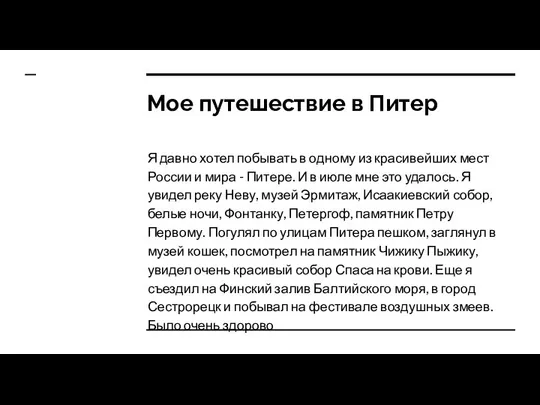 Мое путешествие в Питер

Я давно хотел побывать в одному из красивейших мест России и мира - Питере. И в июле мне это удалось. Я увидел реку Неву, музей Эрмитаж, Исаакиевский собор, белые ночи, Фонтанку, Петергоф, памятник Петру Первому. Погулял по улицам Питера пешком, заглянул в музей кошек, посмотрел на памятник Чижику Пыжику, увидел очень красивый собор Спаса на крови. Еще я съездил на Финский залив Балтийского моря, в город Сестрорецк и побывал на фестивале воздушных змеев. Было очень здорово